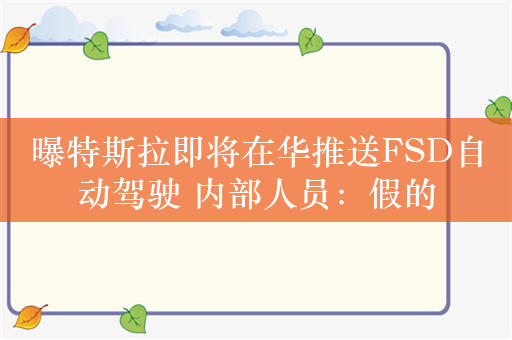 曝特斯拉即将在华推送FSD自动驾驶 内部人员：假的